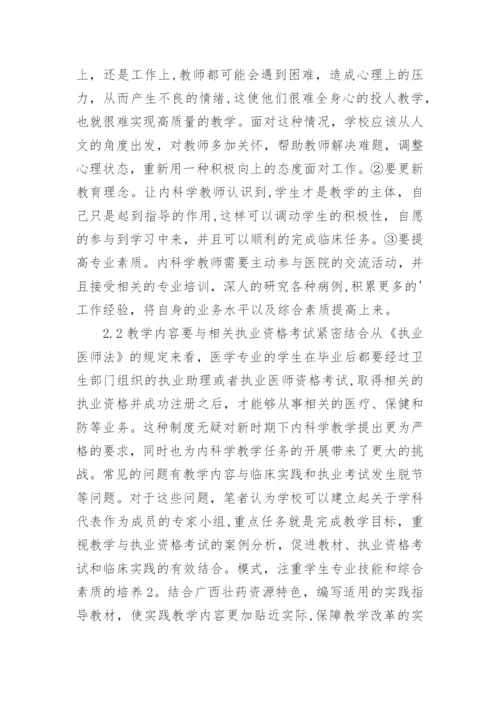 上，还是工作上，教师都可能会遇到困难，造成心理上的压力，从而产生不良的情绪，这使他们很难全身心的投人教学，也就很难实现高质量的教学。面对这种情况，学校应该从人文的角度出发，对教师多加关怀，帮助教师解决难题，调整心理状态，重新用一种积极向上的态度面对工作。②要更新教育理念。让内科学教师认识到，学生才是教学的主体，自己只是起到指导的作用，这样可以调动学生的积极性，自愿的参与到学习中来，并且可以顺利的完成临床任务。③要提高专业素质。内科学教师需要主动参与医院的交流活动，并且接受相关的专业培训，深人的研究各种病例，积累更多的'工作经验，将自身的业务水平以及综合素质提高上来。

2.2 教学内容要与相关执业资格考试紧密结合从《执业医师法》的规定来看，医学专业的学生在毕业后都要经过卫生部门组织的执业助理或者执业医师资格考试，取得相关的执业资格并成功注册之后，才能够从事相关的医疗、保健和防等业务。这种制度无疑对新时期下内科学教学提出更为严格的要求，同时也为内科学教学任务的开展带来了更大的挑战。常见的问题有教学内容与临床实践和执业考试发生脱节等问题。对于这些问题，笔者认为学校可以建立起关于学科代表作为成员的专家小组，重点任务就是完成教学目标，重视教学与执业资格考试的案例分析，促进教材、执业资格考试和临床实践的有效结合。模式，注重学生专业技能和综合素质的培养2。结合广西壮药资源特色，编写适用的实践指导教材，使实践教学内容更加贴近实际，保障教学改革的实